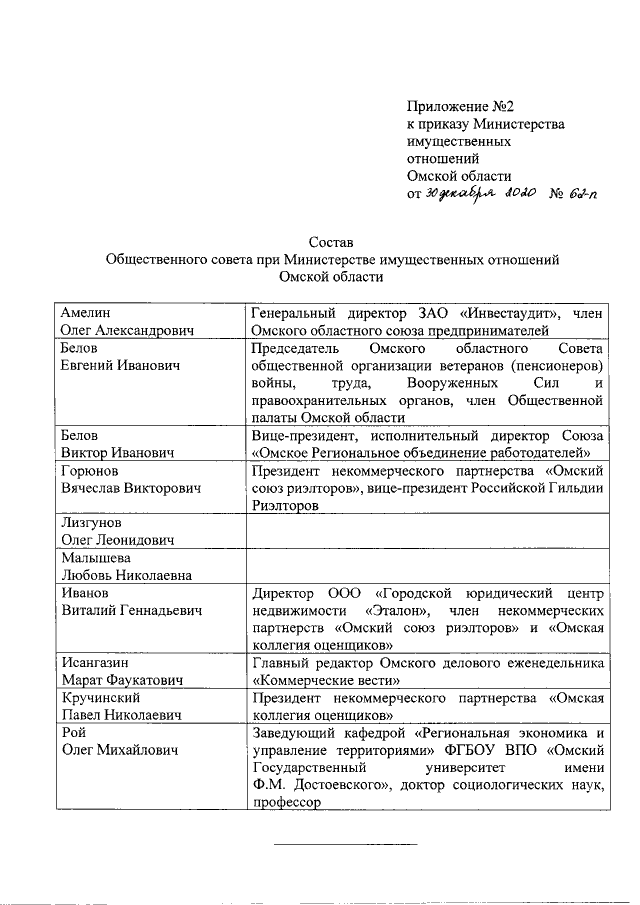 Приложение №2
к приказу Министерства имущественных отношений Омской области
от 30 декабря 2020 № 62-п

Состав
Общественного совета при Министерстве имущественных отношений Омской области

| | |
|---|---|
| Амелин Олег Александрович | Генеральный директор ЗАО «Инвестаудит», член Омского областного союза предпринимателей |
| Белов Евгений Иванович | Председатель Омского областного Совета общественной организации ветеранов (пенсионеров) войны, труда, Вооруженных Сил и правоохранительных органов, член Общественной палаты Омской области |
| Белов Виктор Иванович | Вице-президент, исполнительный директор Союза «Омское Региональное объединение работодателей» |
| Горюнов Вячеслав Викторович | Президент некоммерческого партнерства «Омский союз риэлторов», вице-президент Российской Гильдии Риэлторов |
| Лизгунов Олег Леонидович | |
| Малышева Любовь Николаевна | |
| Иванов Виталий Геннадьевич | Директор ООО «Городской юридический центр недвижимости «Эталон», член некоммерческих партнерств «Омский союз риэлторов» и «Омская коллегия оценщиков» |
| Исангазин Марат Фаукатович | Главный редактор Омского делового еженедельника «Коммерческие вести» |
| Кручинский Павел Николаевич | Президент некоммерческого партнерства «Омская коллегия оценщиков» |
| Рой Олег Михайлович | Заведующий кафедрой «Региональная экономика и управление территориями» ФГБОУ ВПО «Омский Государственный университет имени Ф.М. Достоевского», доктор социологических наук, профессор |